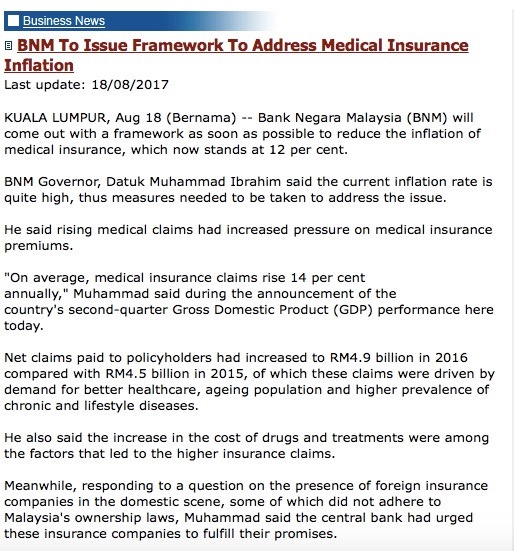 Business News

BNM To Issue Framework To Address Medical Insurance Inflation

Last update: 18/08/2017

KUALA LUMPUR, Aug 18 (Bernama) -- Bank Negara Malaysia (BNM) will come out with a framework as soon as possible to reduce the inflation of medical insurance, which now stands at 12 per cent.

BNM Governor, Datuk Muhammad Ibrahim said the current inflation rate is quite high, thus measures needed to be taken to address the issue.

He said rising medical claims had increased pressure on medical insurance premiums.

"On average, medical insurance claims rise 14 per cent annually," Muhammad said during the announcement of the country's second-quarter Gross Domestic Product (GDP) performance here today.

Net claims paid to policyholders had increased to RM4.9 billion in 2016 compared with RM4.5 billion in 2015, of which these claims were driven by demand for better healthcare, ageing population and higher prevalence of chronic and lifestyle diseases.

He also said the increase in the cost of drugs and treatments were among the factors that led to the higher insurance claims.

Meanwhile, responding to a question on the presence of foreign insurance companies in the domestic scene, some of which did not adhere to Malaysia's ownership laws, Muhammad said the central bank had urged these insurance companies to fulfill their promises.